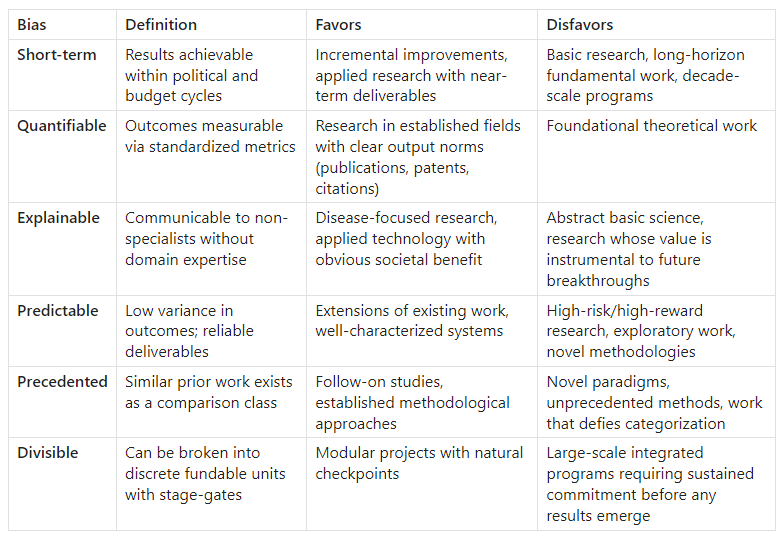 | Bias | Definition | Favors | Disfavors |
|---|---|---|---|
| Short-term | Results achievable within political and budget cycles | Incremental improvements, applied research with near-term deliverables | Basic research, long-horizon fundamental work, decade-scale programs |
| Quantifiable | Outcomes measurable via standardized metrics | Research in established fields with clear output norms (publications, patents, citations) | Foundational theoretical work |
| Explainable | Communicable to non-specialists without domain expertise | Disease-focused research, applied technology with obvious societal benefit | Abstract basic science, research whose value is instrumental to future breakthroughs |
| Predictable | Low variance in outcomes; reliable deliverables | Extensions of existing work, well-characterized systems | High-risk/high-reward research, exploratory work, novel methodologies |
| Precedented | Similar prior work exists as a comparison class | Follow-on studies, established methodological approaches | Novel paradigms, unprecedented methods, work that defies categorization |
| Divisible | Can be broken into discrete fundable units with stage-gates | Modular projects with natural checkpoints | Large-scale integrated programs requiring sustained commitment before any results emerge |